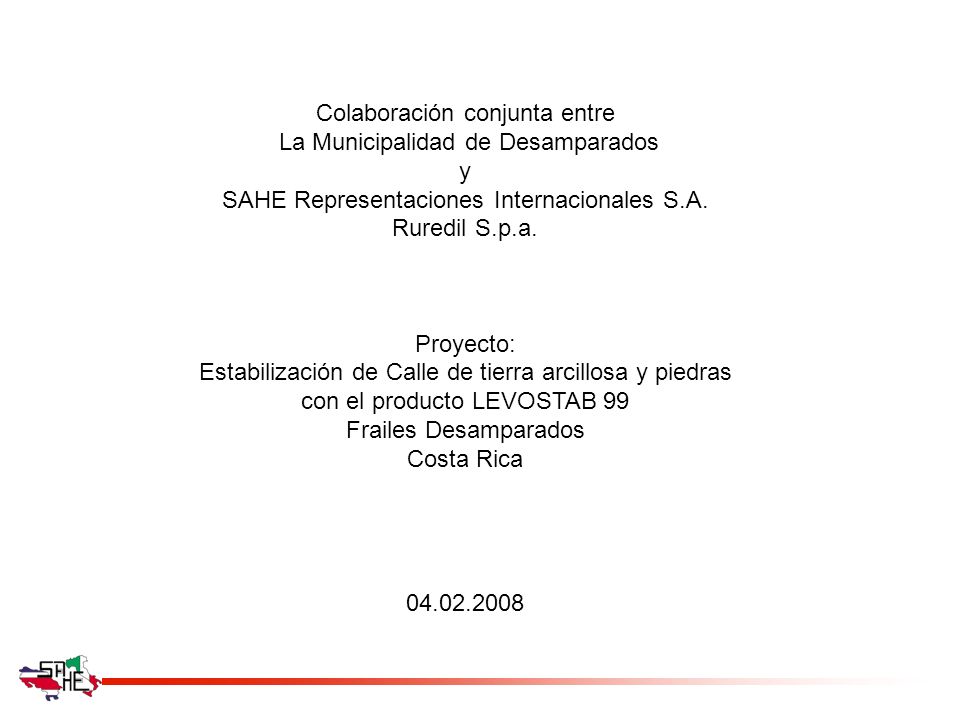 Colaboración conjunta entre
La Municipalidad de Desamparados
y
SAHE Representaciones Internacionales S.A.
Ruredil S.p.a.

Proyecto:
Estabilización de Calle de tierra arcillosa y piedras
con el producto LEVOSTAB 99
Frailes Desamparados
Costa Rica

04.02.2008

SAHE